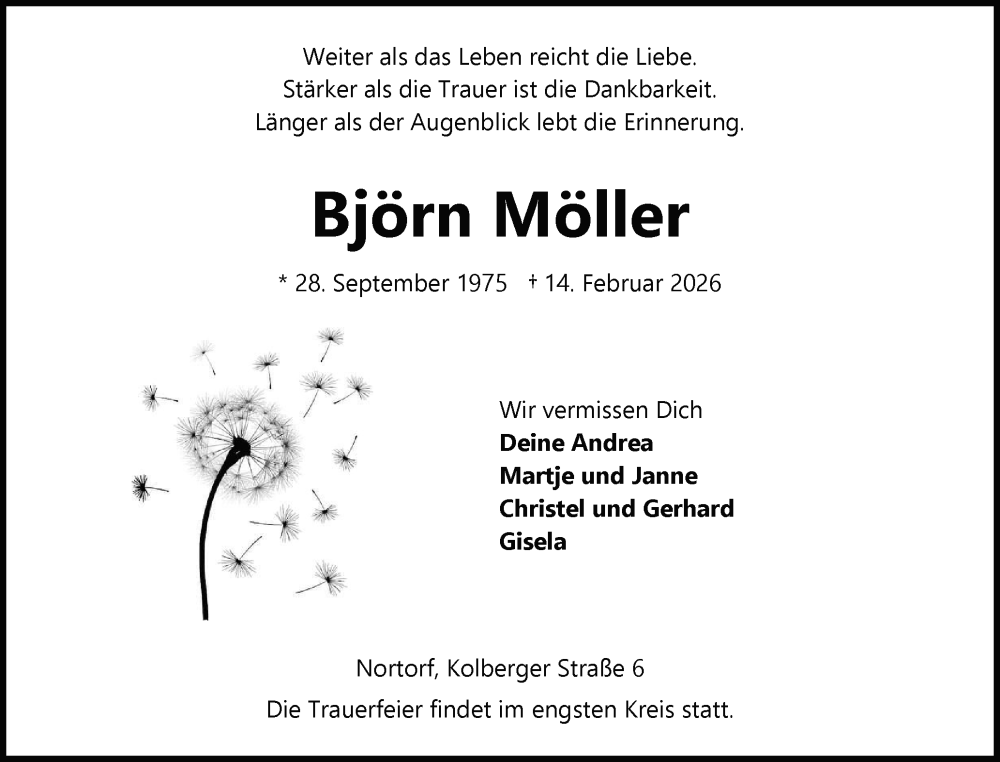 Weiter als das Leben reicht die Liebe.
Stärker als die Trauer ist die Dankbarkeit.
Länger als der Augenblick lebt die Erinnerung.

Björn Möller

* 28. September 1975 † 14. Februar 2026

Wir vermissen Dich
Deine Andrea
Martje und Janne
Christel und Gerhard
Gisela

Nortorf, Kolberger Straße 6
Die Trauerfeier findet im engsten Kreis statt.